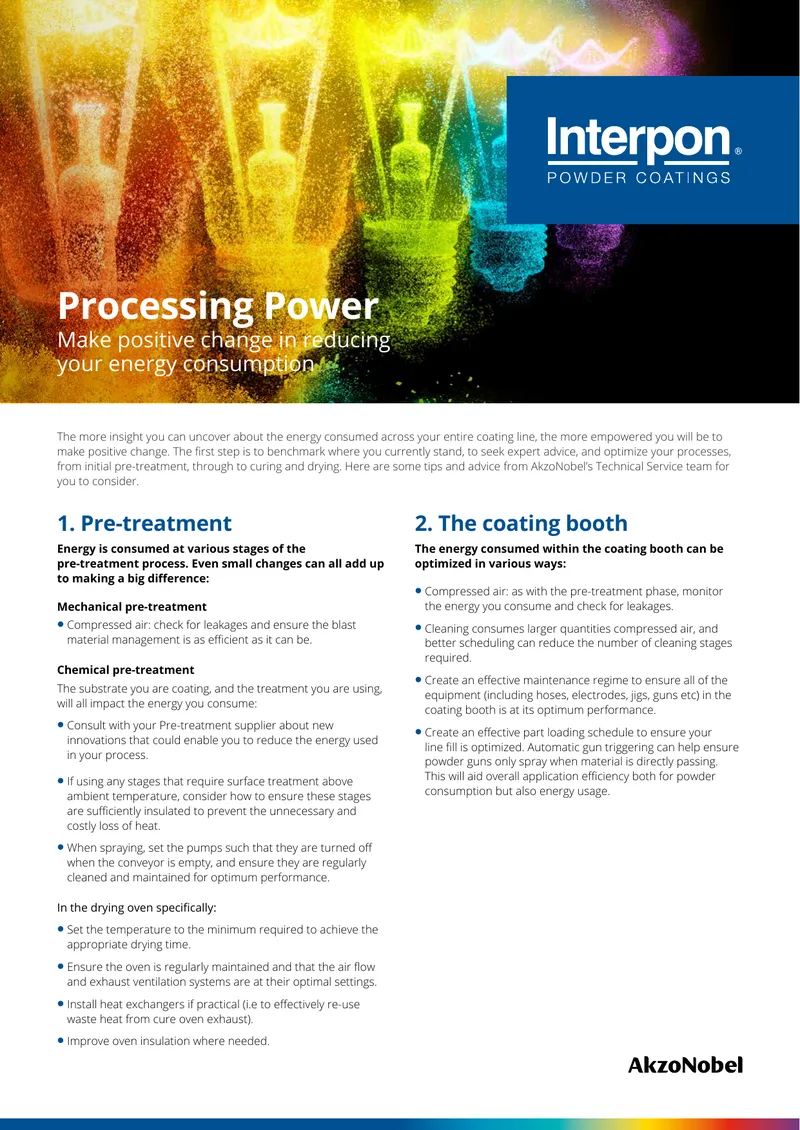 Interpon®
POWDER COATINGS

Processing Power
Make positive change in reducing your energy consumption

The more insight you can uncover about the energy consumed across your entire coating line, the more empowered you will be to make positive change. The first step is to benchmark where you currently stand, to seek expert advice, and optimize your processes, from initial pre-treatment, through to curing and drying. Here are some tips and advice from AkzoNobel's Technical Service team for you to consider.

1. Pre-treatment

Energy is consumed at various stages of the pre-treatment process. Even small changes can all add up to making a big difference:

Mechanical pre-treatment

• Compressed air: check for leakages and ensure the blast material management is as efficient as it can be.

Chemical pre-treatment

The substrate you are coating, and the treatment you are using, will all impact the energy you consume:

• Consult with your Pre-treatment supplier about new innovations that could enable you to reduce the energy used in your process.

• If using any stages that require surface treatment above ambient temperature, consider how to ensure these stages are sufficiently insulated to prevent the unnecessary and costly loss of heat.

• When spraying, set the pumps such that they are turned off when the conveyor is empty, and ensure they are regularly cleaned and maintained for optimum performance.

In the drying oven specifically:

• Set the temperature to the minimum required to achieve the appropriate drying time.

• Ensure the oven is regularly maintained and that the air flow and exhaust ventilation systems are at their optimal settings.

• Install heat exchangers if practical (i.e to effectively re-use waste heat from cure oven exhaust).

• Improve oven insulation where needed.

2. The coating booth

The energy consumed within the coating booth can be optimized in various ways:

• Compressed air: as with the pre-treatment phase, monitor the energy you consume and check for leakages.

• Cleaning consumes larger quantities compressed air, and better scheduling can reduce the number of cleaning stages required.

• Create an effective maintenance regime to ensure all of the equipment (including hoses, electrodes, jigs, guns etc) in the coating booth is at its optimum performance.

• Create an effective part loading schedule to ensure your line fill is optimized. Automatic gun triggering can help ensure powder guns only spray when material is directly passing. This will aid overall application efficiency both for powder consumption but also energy usage.

AkzoNobel